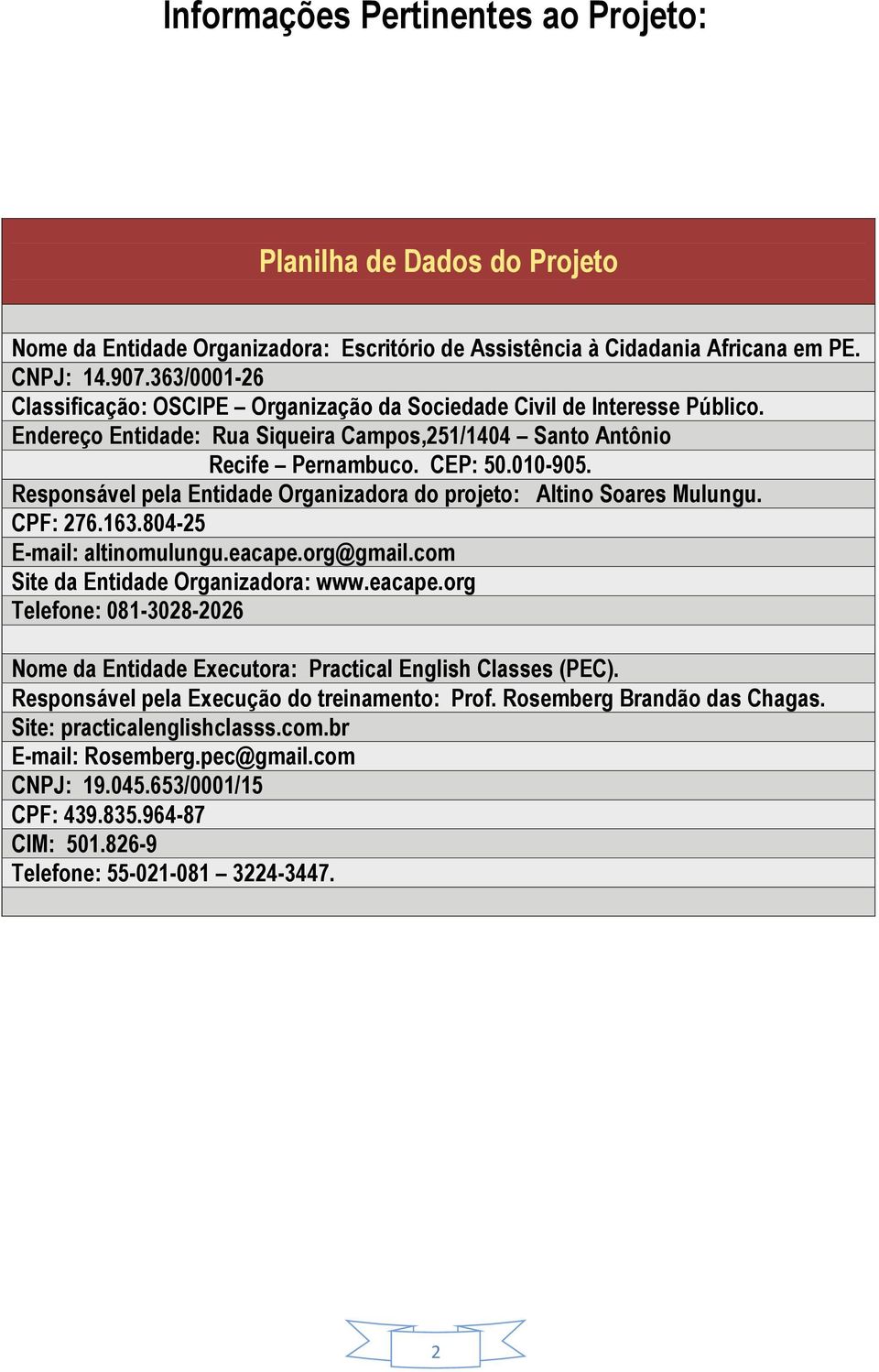 Informações Pertinentes ao Projeto:

Planilha de Dados do Projeto

Nome da Entidade Organizadora: Escritório de Assistência à Cidadania Africana em PE.
CNPJ: 14.907.363/0001-26
Classificação: OSCIPE – Organização da Sociedade Civil de Interesse Público.
Endereço Entidade: Rua Siqueira Campos,251/1404 – Santo Antônio
Recife – Pernambuco. CEP: 50.010-905.
Responsável pela Entidade Organizadora do projeto: Altino Soares Mulungu.
CPF: 276.163.804-25
E-mail: altinomulungu.eacape.org@gmail.com
Site da Entidade Organizadora: www.eacape.org
Telefone: 081-3028-2026

Nome da Entidade Executora: Practical English Classes (PEC).
Responsável pela Execução do treinamento: Prof. Rosemberg Brandão das Chagas.
Site: practicalenglishclasss.com.br
E-mail: Rosemberg.pec@gmail.com
CNPJ: 19.045.653/0001/15
CPF: 439.835.964-87
CIM: 501.826-9
Telefone: 55-021-081 – 3224-3447.

2